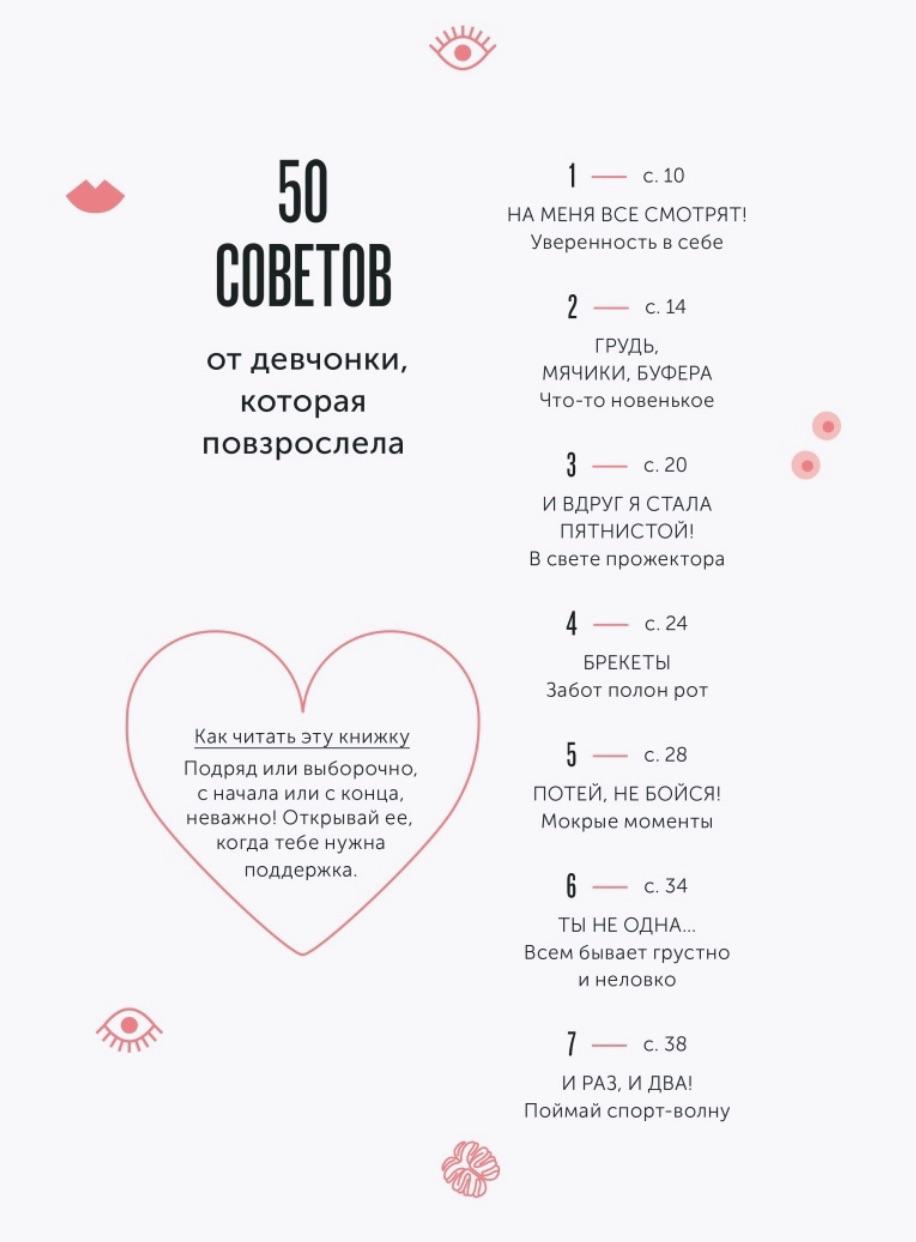 50 СОВЕТОВ

от девчонки, которая повзрослела

Как читать эту книжку
Подряд или выборочно, с начала или с конца, неважно! Открывай ее, когда тебе нужна поддержка.

1 — с. 10
НА МЕНЯ ВСЕ СМОТРЯТ!
Уверенность в себе

2 — с. 14
ГРУДЬ, МЯЧИКИ, БУФЕРА
Что-то новенькое

3 — с. 20
И ВДРУГ Я СТАЛА ПЯТНИСТОЙ!
В свете прожектора

4 — с. 24
БРЕКЕТЫ
Забот полон рот

5 — с. 28
ПОТЕЙ, НЕ БОЙСЯ!
Мокрые моменты

6 — с. 34
ТЫ НЕ ОДНА...
Всем бывает грустно и неловко

7 — с. 38
И РАЗ, И ДВА!
Поймай спорт-волну